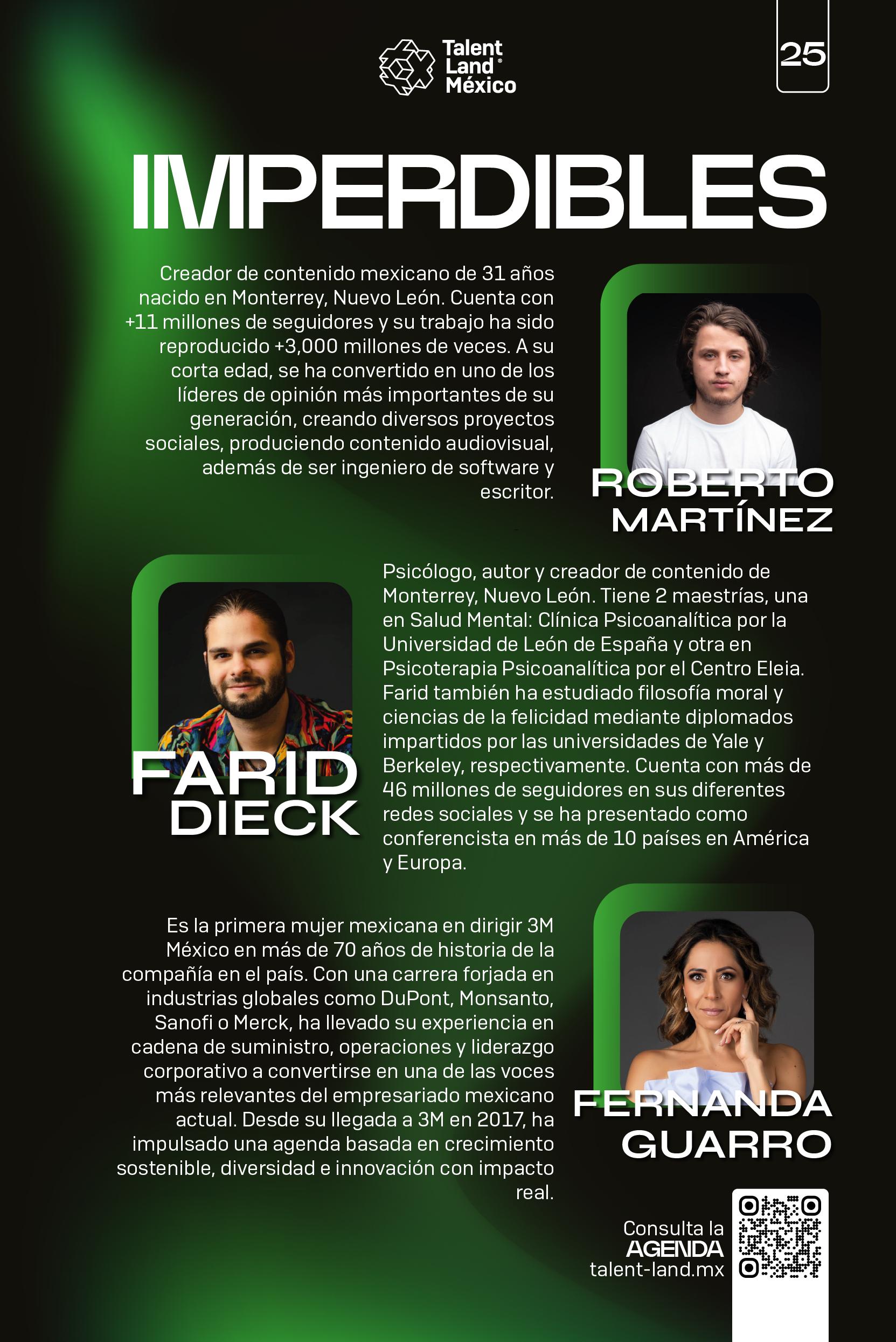 Talent Land México

25

IMPERDIBLES

Creador de contenido mexicano de 31 años nacido en Monterrey, Nuevo León. Cuenta con +11 millones de seguidores y su trabajo ha sido reproducido +3,000 millones de veces. A su corta edad, se ha convertido en uno de los líderes de opinión más importantes de su generación, creando diversos proyectos sociales, produciendo contenido audiovisual, además de ser ingeniero de software y escritor.

ROBERTO MARTÍNEZ

FARID DIECK

Psicólogo, autor y creador de contenido de Monterrey, Nuevo León. Tiene 2 maestrías, una en Salud Mental: Clínica Psicoanalítica por la Universidad de León de España y otra en Psicoterapia Psicoanalítica por el Centro Eleia. Farid también ha estudiado filosofía moral y ciencias de la felicidad mediante diplomados impartidos por las universidades de Yale y Berkeley, respectivamente. Cuenta con más de 46 millones de seguidores en sus diferentes redes sociales y se ha presentado como conferencista en más de 10 países en América y Europa.

Es la primera mujer mexicana en dirigir 3M México en más de 70 años de historia de la compañía en el país. Con una carrera forjada en industrias globales como DuPont, Monsanto, Sanofi o Merck, ha llevado su experiencia en cadena de suministro, operaciones y liderazgo corporativo a convertirse en una de las voces más relevantes del empresariado mexicano actual. Desde su llegada a 3M en 2017, ha impulsado una agenda basada en crecimiento sostenible, diversidad e innovación con impacto real.

FERNANDA GUARRO

Consulta la
AGENDA
talent-land.mx